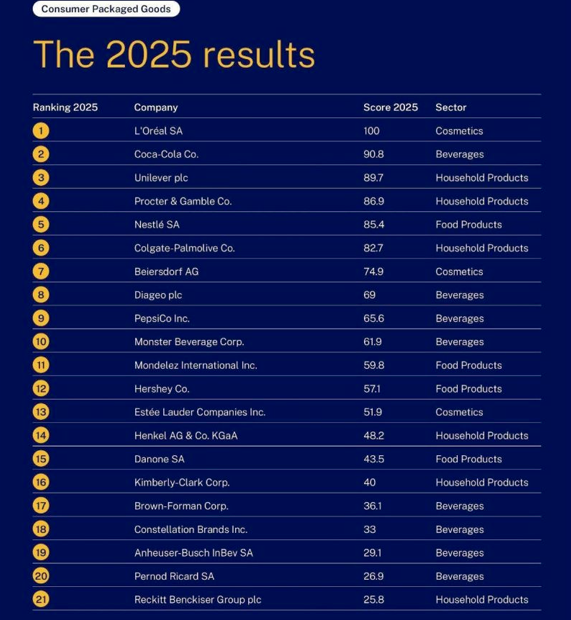 Consumer Packaged Goods

The 2025 results

| Ranking 2025 | Company | Score 2025 | Sector |
|---|---|---|---|
| 1 | L'Oréal SA | 100 | Cosmetics |
| 2 | Coca-Cola Co. | 90.8 | Beverages |
| 3 | Unilever plc | 89.7 | Household Products |
| 4 | Procter & Gamble Co. | 86.9 | Household Products |
| 5 | Nestlé SA | 85.4 | Food Products |
| 6 | Colgate-Palmolive Co. | 82.7 | Household Products |
| 7 | Beiersdorf AG | 74.9 | Cosmetics |
| 8 | Diageo plc | 69 | Beverages |
| 9 | PepsiCo Inc. | 65.6 | Beverages |
| 10 | Monster Beverage Corp. | 61.9 | Beverages |
| 11 | Mondelez International Inc. | 59.8 | Food Products |
| 12 | Hershey Co. | 57.1 | Food Products |
| 13 | Estée Lauder Companies Inc. | 51.9 | Cosmetics |
| 14 | Henkel AG & Co. KGaA | 48.2 | Household Products |
| 15 | Danone SA | 43.5 | Food Products |
| 16 | Kimberly-Clark Corp. | 40 | Household Products |
| 17 | Brown-Forman Corp. | 36.1 | Beverages |
| 18 | Constellation Brands Inc. | 33 | Beverages |
| 19 | Anheuser-Busch InBev SA | 29.1 | Beverages |
| 20 | Pernod Ricard SA | 26.9 | Beverages |
| 21 | Reckitt Benckiser Group plc | 25.8 | Household Products |